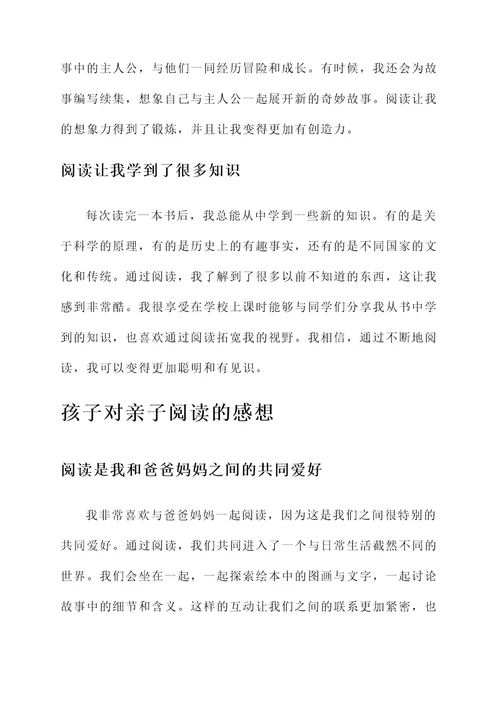 事中的主人公，与他们一同经历冒险和成长。有时候，我还会为故事编写续集，想象自己与主人公一起展开新的奇妙故事。阅读让我的想象力得到了锻炼，并且让我变得更加有创造力。

阅读让我学到了很多知识

每次读完一本书后，我总能从中学到一些新的知识。有的是关于科学的原理，有的是历史上的有趣事实，还有的是不同国家的文化和传统。通过阅读，我了解到了很多以前不知道的东西，这让我感到非常酷。我很享受在学校上课时能够与同学们分享我从书中学到的知识，也喜欢通过阅读拓宽我的视野。我相信，通过不断地阅读，我可以变得更加聪明和有见识。

孩子对亲子阅读的感想

阅读是我和爸爸妈妈之间的共同爱好

我非常喜欢与爸爸妈妈一起阅读，因为这是我们之间很特别的共同爱好。通过阅读，我们共同进入了一个与日常生活截然不同的世界。我们会坐在一起，一起探索绘本中的图画与文字，一起讨论故事中的细节和含义。这样的互动让我们之间的联系更加紧密，也